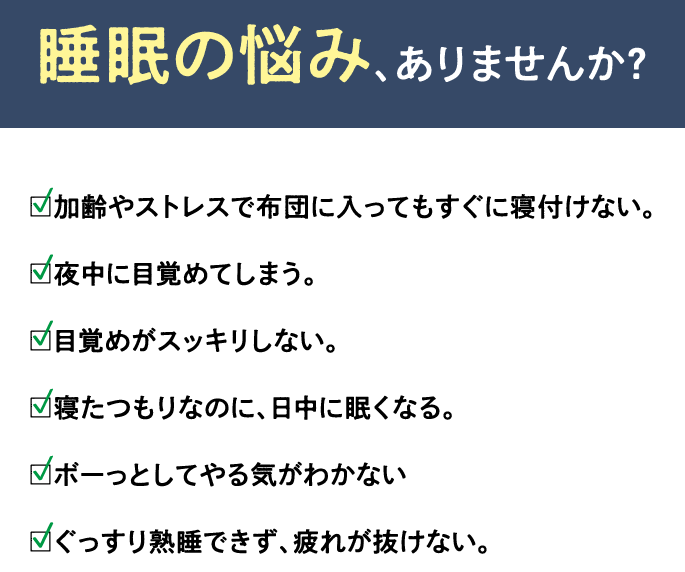 睡眠の悩み、ありませんか?

☑加齢やストレスで布団に入ってもすぐに寝付けない。

☑夜中に目覚めてしまう。

☑目覚めがスッキリしない。

☑寝たつもりなのに、日中に眠くなる。

☑ボーっとしてやる気がわかない

☑ぐっすり熟睡できず、疲れが抜けない。